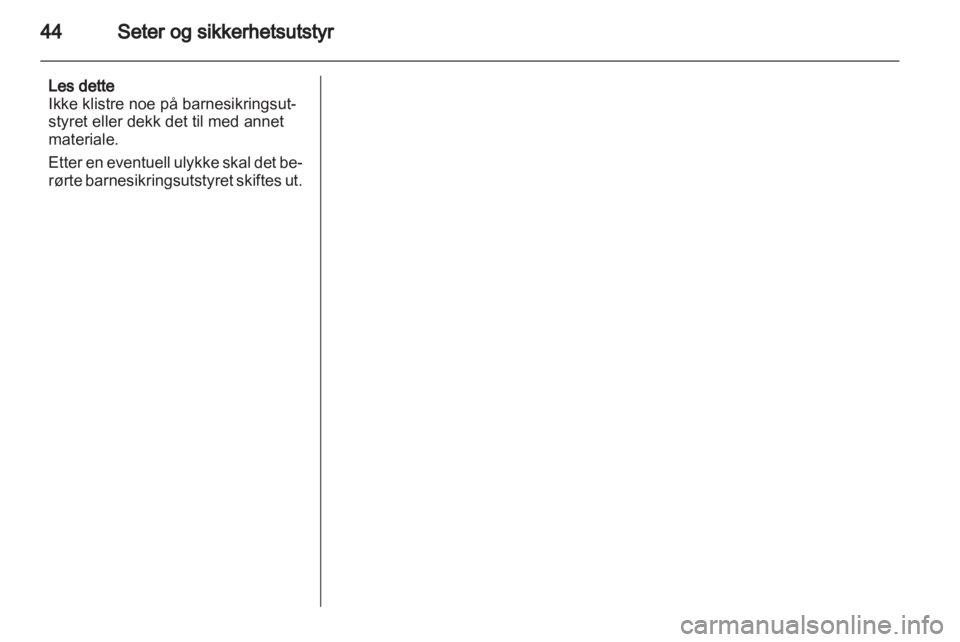 44 Seter og sikkerhetsutstyr

Les dette
Ikke klistre noe på barnesikringsutstyret eller dekk det til med annet materiale.

Etter en eventuell ulykke skal det berørte barnesikringsutstyret skiftes ut.

carmanualsonline.info